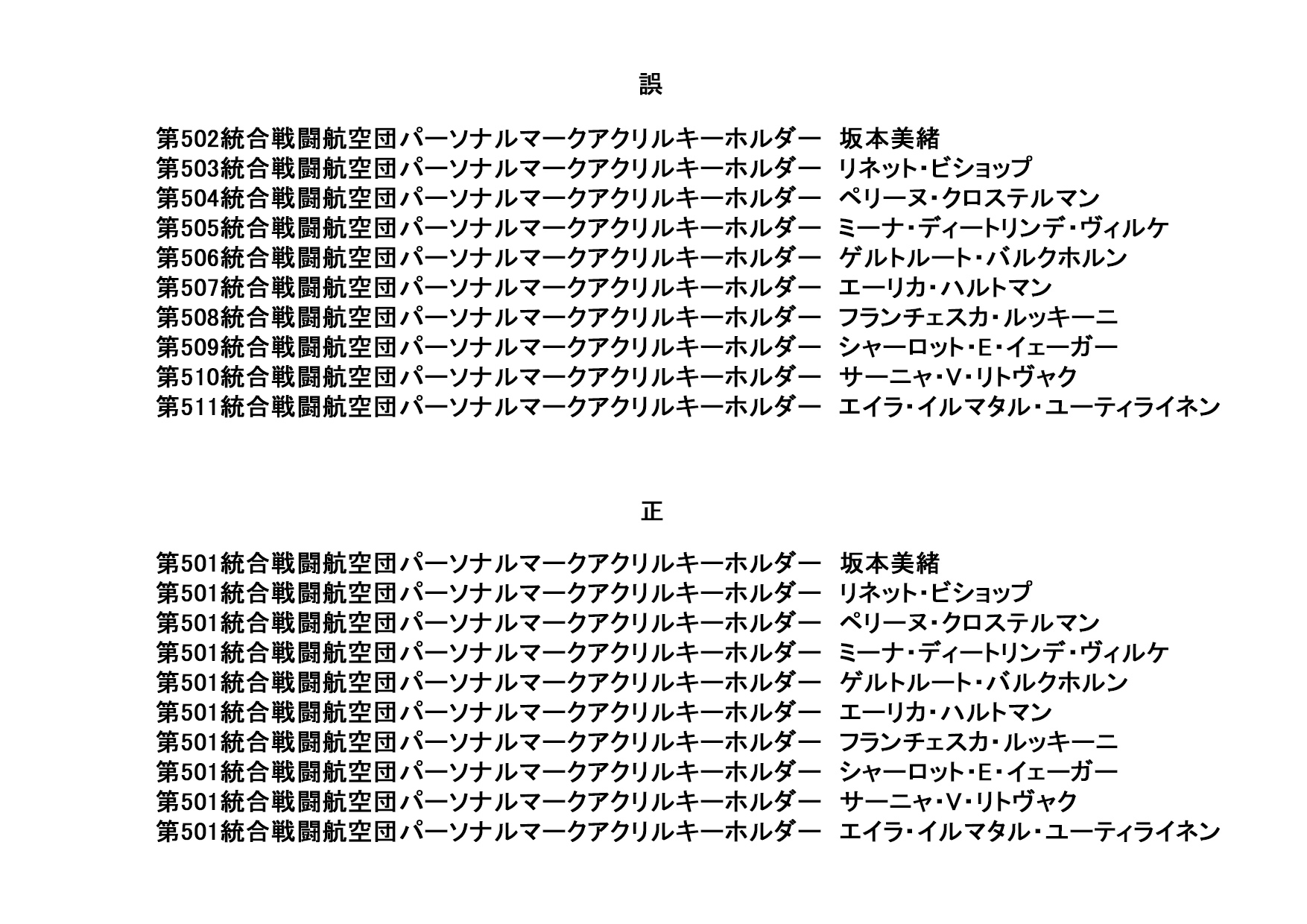 誤

第502統合戦闘航空団パーソナルマークアクリルキーホルダー　坂本美緒
第503統合戦闘航空団パーソナルマークアクリルキーホルダー　リネット・ビショップ
第504統合戦闘航空団パーソナルマークアクリルキーホルダー　ペリーヌ・クロステルマン
第505統合戦闘航空団パーソナルマークアクリルキーホルダー　ミーナ・ディートリンデ・ヴィルケ
第506統合戦闘航空団パーソナルマークアクリルキーホルダー　ゲルトルート・バルクホルン
第507統合戦闘航空団パーソナルマークアクリルキーホルダー　エーリカ・ハルトマン
第508統合戦闘航空団パーソナルマークアクリルキーホルダー　フランチェスカ・ルッキーニ
第509統合戦闘航空団パーソナルマークアクリルキーホルダー　シャーロット・E・イェーガー
第510統合戦闘航空団パーソナルマークアクリルキーホルダー　サーニャ・V・リトヴャク
第511統合戦闘航空団パーソナルマークアクリルキーホルダー　エイラ・イルマタル・ユーティライネン

正

第501統合戦闘航空団パーソナルマークアクリルキーホルダー　坂本美緒
第501統合戦闘航空団パーソナルマークアクリルキーホルダー　リネット・ビショップ
第501統合戦闘航空団パーソナルマークアクリルキーホルダー　ペリーヌ・クロステルマン
第501統合戦闘航空団パーソナルマークアクリルキーホルダー　ミーナ・ディートリンデ・ヴィルケ
第501統合戦闘航空団パーソナルマークアクリルキーホルダー　ゲルトルート・バルクホルン
第501統合戦闘航空団パーソナルマークアクリルキーホルダー　エーリカ・ハルトマン
第501統合戦闘航空団パーソナルマークアクリルキーホルダー　フランチェスカ・ルッキーニ
第501統合戦闘航空団パーソナルマークアクリルキーホルダー　シャーロット・E・イェーガー
第501統合戦闘航空団パーソナルマークアクリルキーホルダー　サーニャ・V・リトヴャク
第501統合戦闘航空団パーソナルマークアクリルキーホルダー　エイラ・イルマタル・ユーティライネン